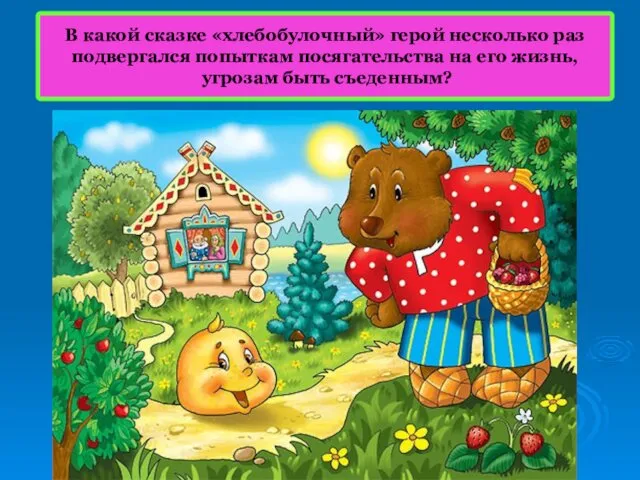 В какой сказке «хлебобулочный» герой несколько раз подвергался попыткам посягательства на его жизнь, угрозам быть съеденным?